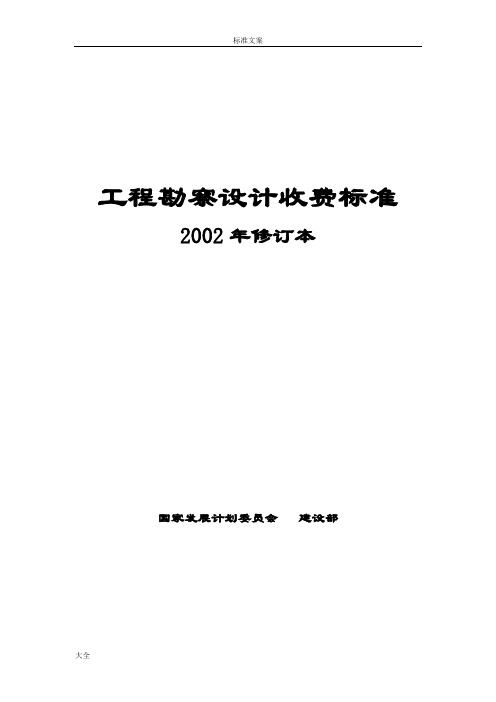 标准文案

工程勘察设计收费标准

2002 年修订本

国家发展计划委员会　　建设部

大全